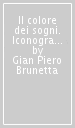 Il colore dei sogni. Iconogra... by Gian Piero Brunetta